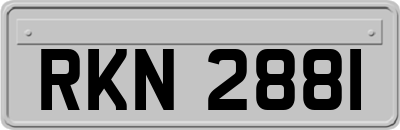 RKN 2881